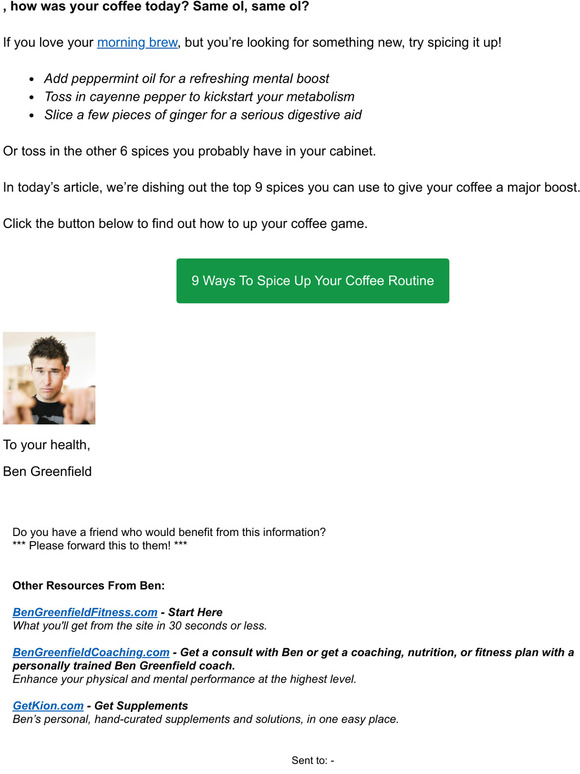 , how was your coffee today? Same ol, same ol?

If you love your morning brew, but you're looking for something new, try spicing it up!

- Add peppermint oil for a refreshing mental boost
- Toss in cayenne pepper to kickstart your metabolism
- Slice a few pieces of ginger for a serious digestive aid

Or toss in the other 6 spices you probably have in your cabinet.

In today's article, we're dishing out the top 9 spices you can use to give your coffee a major boost.

Click the button below to find out how to up your coffee game.

9 Ways To Spice Up Your Coffee Routine

To your health,

Ben Greenfield

Do you have a friend who would benefit from this information?
*** Please forward this to them! ***

Other Resources From Ben:

BenGreenfieldFitness.com - Start Here
What you'll get from the site in 30 seconds or less.

BenGreenfieldCoaching.com - Get a consult with Ben or get a coaching, nutrition, or fitness plan with a personally trained Ben Greenfield coach.
Enhance your physical and mental performance at the highest level.

GetKion.com - Get Supplements
Ben's personal, hand-curated supplements and solutions, in one easy place.

Sent to: -